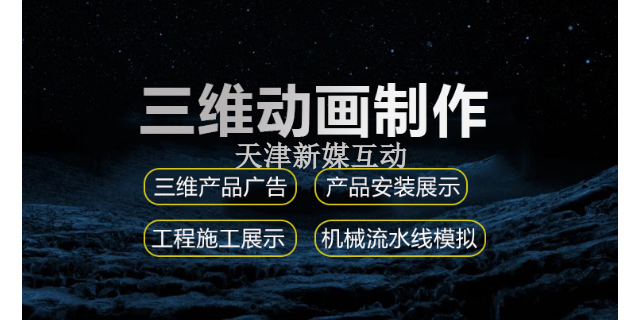 三维动画制作

天津新媒互动

三维产品广告

产品安装展示

工程施工展示

机械流水线模拟